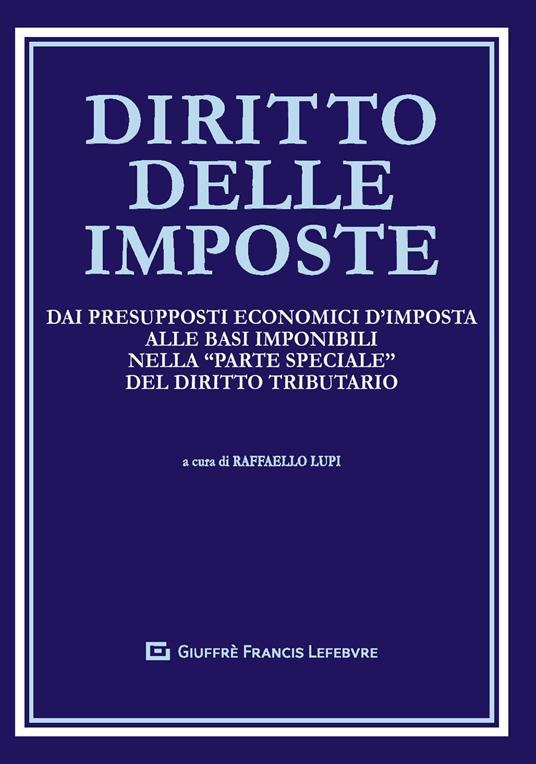 DIRITTO DELLE IMPOSTE

DAI PRESUPPOSTI ECONOMICI D'IMPOSTA ALLE BASI IMPONIBILI NELLA "PARTE SPECIALE" DEL DIRITTO TRIBUTARIO

a cura di RAFFAELLO LUPI

GIUFFRÈ FRANCIS LEFEBVRE